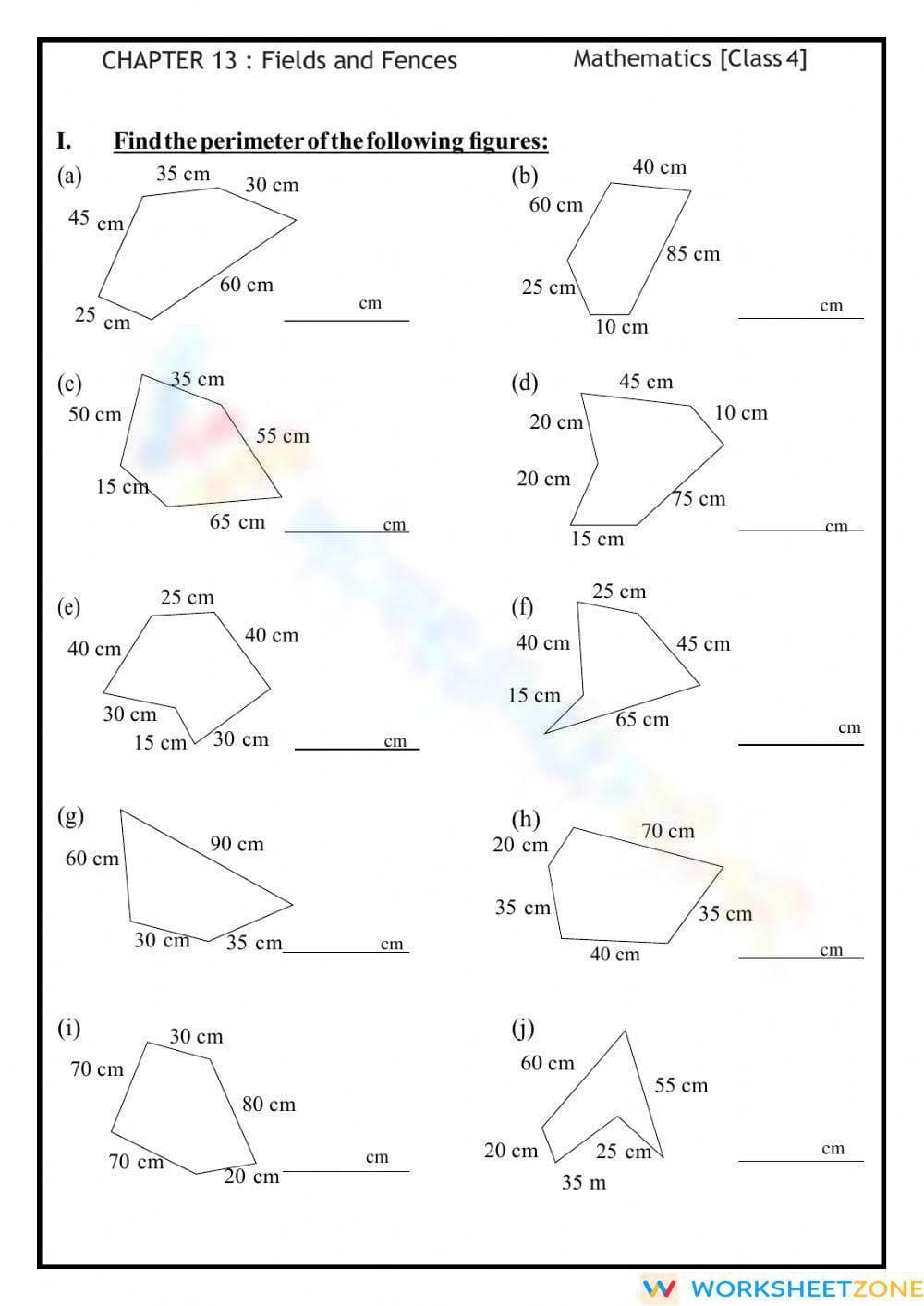 CHAPTER 13 : Fields and Fences Mathematics [Class 4]

I. Find the perimeter of the following figures:

(a)
35 cm
30 cm
45 cm
60 cm
25 cm
____ cm

(b)
40 cm
60 cm
85 cm
25 cm
10 cm
____ cm

(c)
35 cm
50 cm
55 cm
15 cm
65 cm
____ cm

(d)
45 cm
20 cm
10 cm
20 cm
75 cm
15 cm
____ cm

(e)
25 cm
40 cm
40 cm
30 cm
15 cm
30 cm
____ cm

(f)
25 cm
40 cm
45 cm
15 cm
65 cm
____ cm

(g)
60 cm
90 cm
30 cm
35 cm
____ cm

(h)
20 cm
70 cm
35 cm
35 cm
40 cm
____ cm

(i)
30 cm
70 cm
80 cm
70 cm
20 cm
____ cm

(j)
60 cm
55 cm
20 cm
25 cm
35 m
____ cm

WORKSHEETZONE